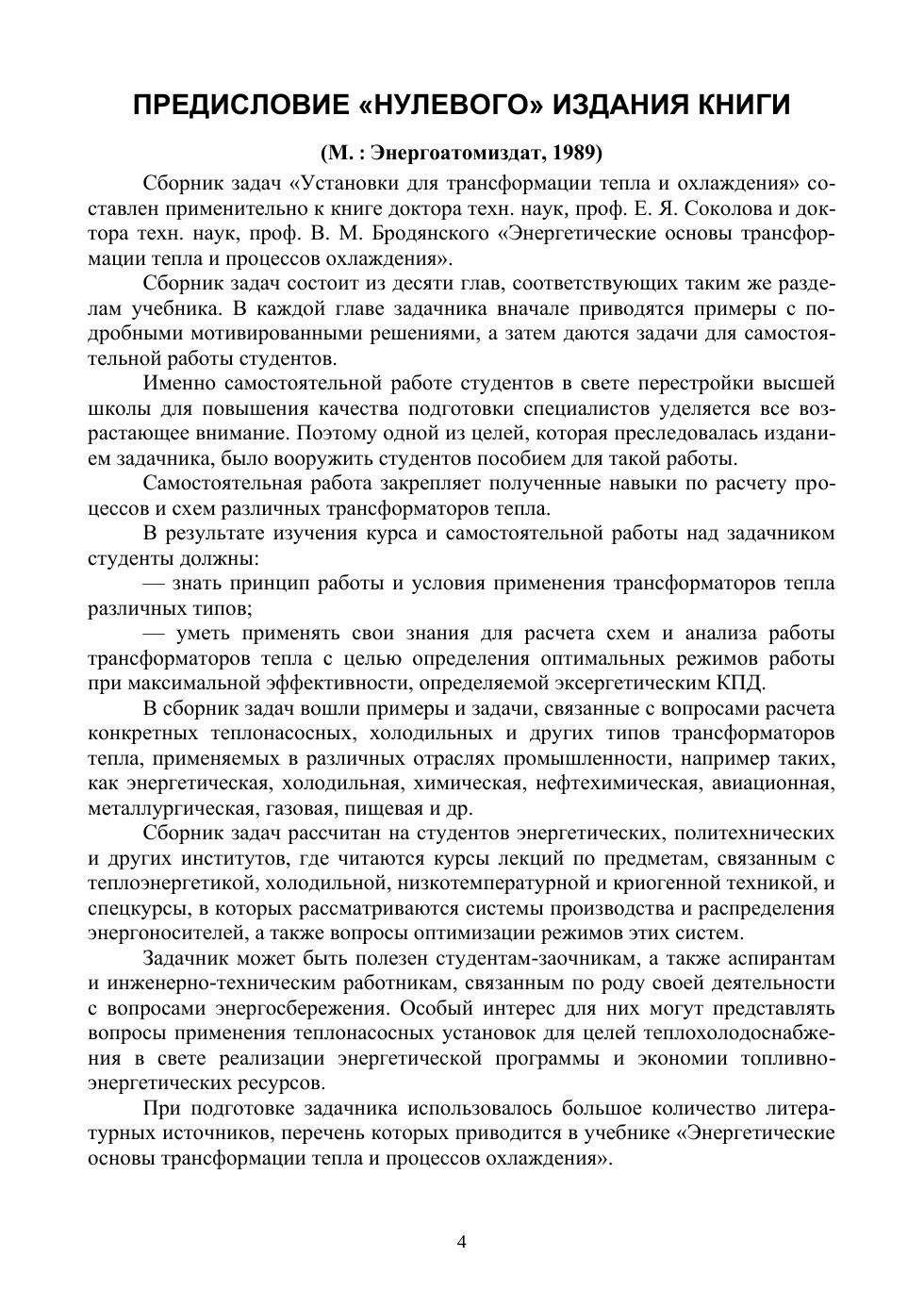 ПРЕДИСЛОВИЕ «НУЛЕВОГО» ИЗДАНИЯ КНИГИ

(М. : Энергоатомиздат, 1989)

Сборник задач «Установки для трансформации тепла и охлаждения» составлен применительно к книге доктора техн. наук, проф. Е. Я. Соколова и доктора техн. наук, проф. В. М. Бродянского «Энергетические основы трансформации тепла и процессов охлаждения».

Сборник задач состоит из десяти глав, соответствующих таким же разделам учебника. В каждой главе задачника вначале приводятся примеры с подробными мотивированными решениями, а затем даются задачи для самостоятельной работы студентов.

Именно самостоятельной работе студентов в свете перестройки высшей школы для повышения качества подготовки специалистов уделяется все возрастающее внимание. Поэтому одной из целей, которая преследовалась изданием задачника, было вооружить студентов пособием для такой работы.

Самостоятельная работа закрепляет полученные навыки по расчету процессов и схем различных трансформаторов тепла.

В результате изучения курса и самостоятельной работы над задачником студенты должны:

— знать принцип работы и условия применения трансформаторов тепла различных типов;

— уметь применять свои знания для расчета схем и анализа работы трансформаторов тепла с целью определения оптимальных режимов работы при максимальной эффективности, определяемой эксергетическим КПД.

В сборник задач вошли примеры и задачи, связанные с вопросами расчета конкретных теплонасосных, холодильных и других типов трансформаторов тепла, применяемых в различных отраслях промышленности, например таких, как энергетическая, холодильная, химическая, нефтехимическая, авиационная, металлургическая, газовая, пищевая и др.

Сборник задач рассчитан на студентов энергетических, политехнических и других институтов, где читаются курсы лекций по предметам, связанным с теплоэнергетикой, холодильной, низкотемпературной и криогенной техникой, и спецкурсы, в которых рассматриваются системы производства и распределения энергоносителей, а также вопросы оптимизации режимов этих систем.

Задачник может быть полезен студентам-заочникам, а также аспирантам и инженерно-техническим работникам, связанным по роду своей деятельности с вопросами энергосбережения. Особый интерес для них могут представлять вопросы применения теплонасосных установок для целей теплохолодоснабжения в свете реализации энергетической программы и экономии топливно-энергетических ресурсов.

При подготовке задачника использовалось большое количество литературных источников, перечень которых приводится в учебнике «Энергетические основы трансформации тепла и процессов охлаждения».

4